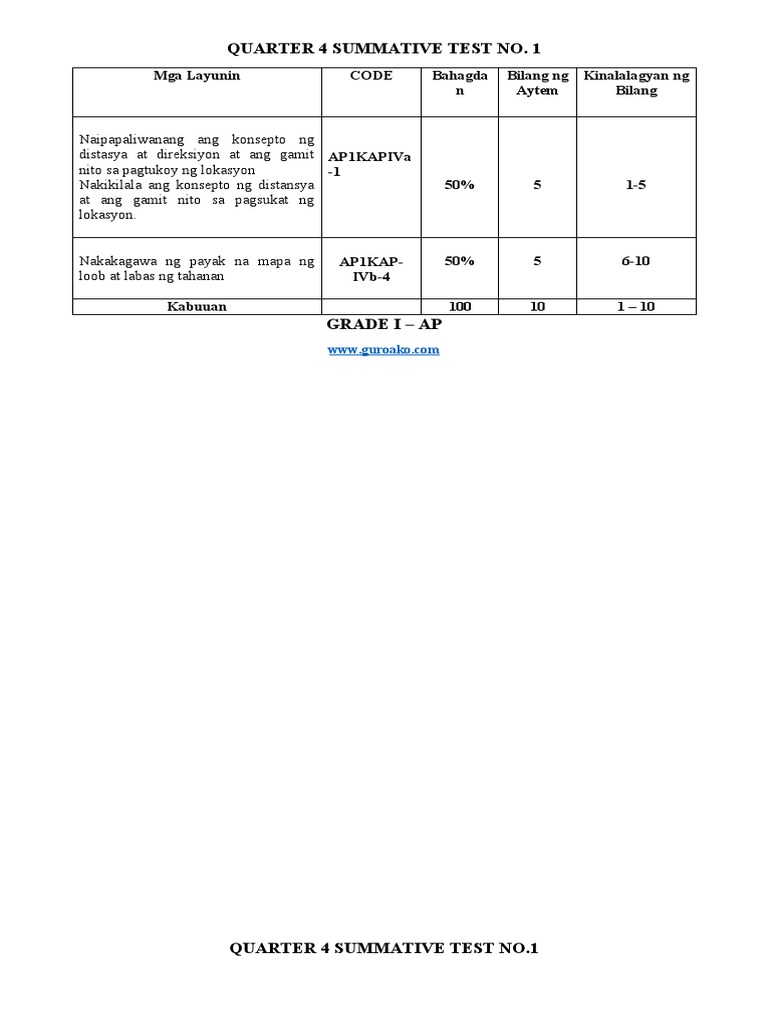 QUARTER 4 SUMMATIVE TEST NO. 1

| Mga Layunin | CODE | Bahagdan | Bilang ng Aytem | Kinalalagyan ng Bilang |
|---|---|---|---|---|
| Naipapaliwanang ang konsepto ng distasya at direksiyon at ang gamit nito sa pagtukoy ng lokasyon Nakikilala ang konsepto ng distansya at ang gamit nito sa pagsukat ng lokasyon. | AP1KAPIVa-1 | 50% | 5 | 1-5 |
| Nakakagawa ng payak na mapa ng loob at labas ng tahanan | AP1KAP-IVb-4 | 50% | 5 | 6-10 |
| Kabuuan | | 100 | 10 | 1 – 10 |

GRADE I – AP

www.guroako.com

QUARTER 4 SUMMATIVE TEST NO.1